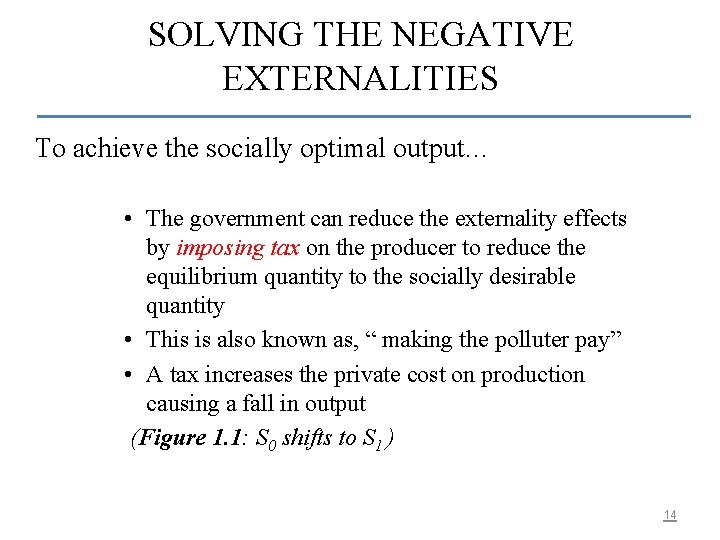 SOLVING THE NEGATIVE EXTERNALITIES

To achieve the socially optimal output…

• The government can reduce the externality effects by imposing tax on the producer to reduce the equilibrium quantity to the socially desirable quantity
• This is also known as, “ making the polluter pay”
• A tax increases the private cost on production causing a fall in output

(Figure 1.1: $S_0$ shifts to $S_1$)

14